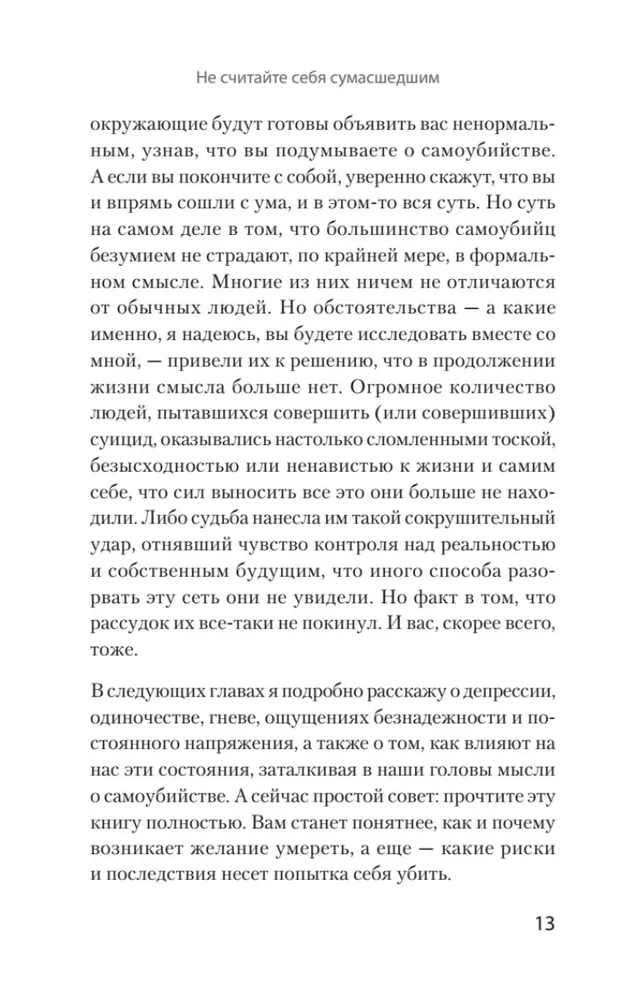 Не считайте себя сумасшедшим

окружающие будут готовы объявить вас ненормальным, узнав, что вы подумываете о самоубийстве. А если вы покончите с собой, уверенно скажут, что вы и впрямь сошли с ума, и в этом-то вся суть. Но суть на самом деле в том, что большинство самоубийц безумием не страдают, по крайней мере, в формальном смысле. Многие из них ничем не отличаются от обычных людей. Но обстоятельства — а какие именно, я надеюсь, вы будете исследовать вместе со мной, — привели их к решению, что в продолжении жизни смысла больше нет. Огромное количество людей, пытавшихся совершить (или совершивших) суицид, оказывались настолько сломленными тоской, безысходностью или ненавистью к жизни и самим себе, что сил выносить все это они больше не находили. Либо судьба нанесла им такой сокрушительный удар, отнявший чувство контроля над реальностью и собственным будущим, что иного способа разорвать эту сеть они не увидели. Но факт в том, что рассудок их все-таки не покинул. И вас, скорее всего, тоже.

В следующих главах я подробно расскажу о депрессии, одиночестве, гневе, ощущениях безнадежности и постоянного напряжения, а также о том, как влияют на нас эти состояния, заталкивая в наши головы мысли о самоубийстве. А сейчас простой совет: прочтите эту книгу полностью. Вам станет понятнее, как и почему возникает желание умереть, а еще — какие риски и последствия несет попытка себя убить.

13